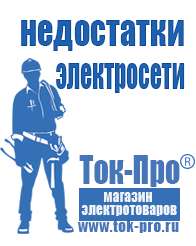 недостатки электросети

Ток-Про®

магазин электротоваров

www.tok-pro.ru